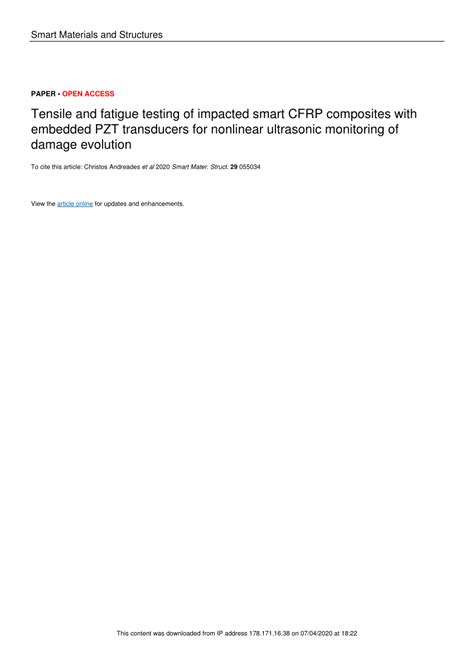 Smart Materials and Structures

PAPER • OPEN ACCESS

Tensile and fatigue testing of impacted smart CFRP composites with embedded PZT transducers for nonlinear ultrasonic monitoring of damage evolution

To cite this article: Christos Andreades et al 2020 Smart Mater. Struct. 29 055034

View the article online for updates and enhancements.

This content was downloaded from IP address 178.171.16.38 on 07/04/2020 at 18:22